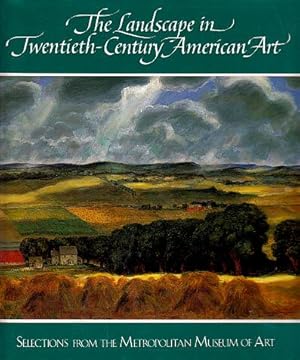 The Landscape in Twentieth-Century American Art

SELECTIONS FROM THE METROPOLITAN MUSEUM OF ART